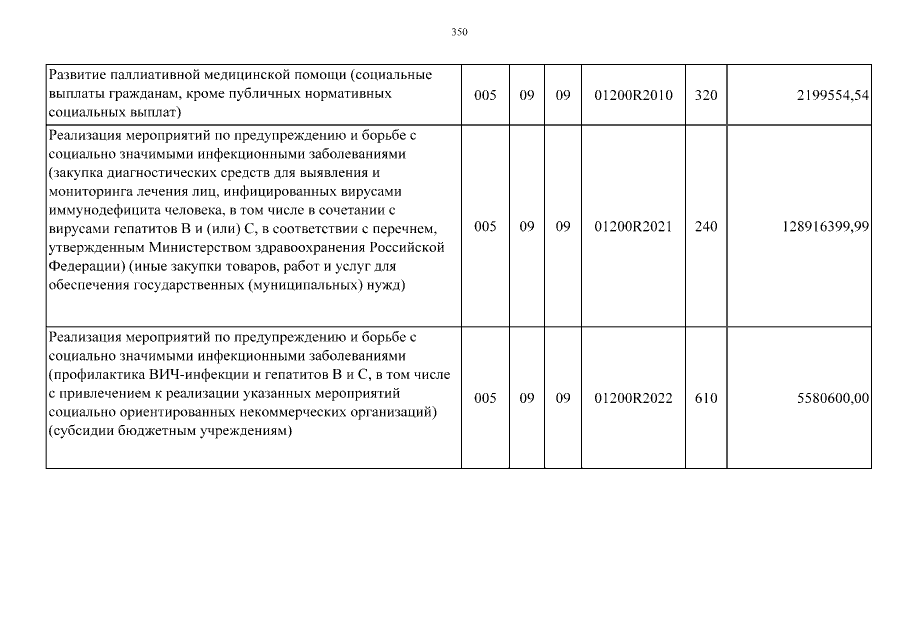 350

| | | | | | | |
|---|---|---|---|---|---|---|
| Развитие паллиативной медицинской помощи (социальные выплаты гражданам, кроме публичных нормативных социальных выплат) | 005 | 09 | 09 | 01200R2010 | 320 | 2199554,54 |
| Реализация мероприятий по предупреждению и борьбе с социально значимыми инфекционными заболеваниями (закупка диагностических средств для выявления и мониторинга лечения лиц, инфицированных вирусами иммунодефицита человека, в том числе в сочетании с вирусами гепатитов В и (или) С, в соответствии с перечнем, утвержденным Министерством здравоохранения Российской Федерации) (иные закупки товаров, работ и услуг для обеспечения государственных (муниципальных) нужд) | 005 | 09 | 09 | 01200R2021 | 240 | 128916399,99 |
| Реализация мероприятий по предупреждению и борьбе с социально значимыми инфекционными заболеваниями (профилактика ВИЧ-инфекции и гепатитов В и С, в том числе с привлечением к реализации указанных мероприятий социально ориентированных некоммерческих организаций) (субсидии бюджетным учреждениям) | 005 | 09 | 09 | 01200R2022 | 610 | 5580600,00 |